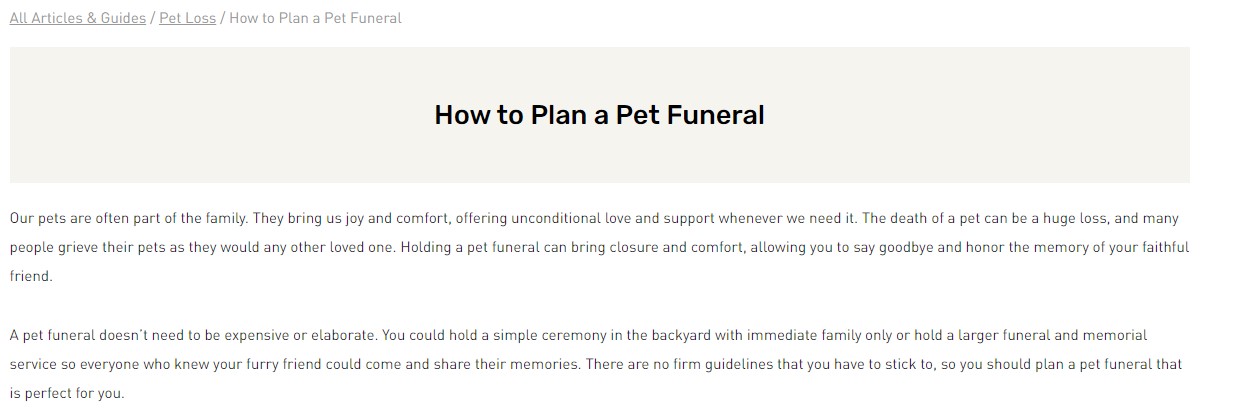 All Articles & Guides / Pet Loss / How to Plan a Pet Funeral

How to Plan a Pet Funeral

Our pets are often part of the family. They bring us joy and comfort, offering unconditional love and support whenever we need it. The death of a pet can be a huge loss, and many people grieve their pets as they would any other loved one. Holding a pet funeral can bring closure and comfort, allowing you to say goodbye and honor the memory of your faithful friend.

A pet funeral doesn't need to be expensive or elaborate. You could hold a simple ceremony in the backyard with immediate family only or hold a larger funeral and memorial service so everyone who knew your furry friend could come and share their memories. There are no firm guidelines that you have to stick to, so you should plan a pet funeral that is perfect for you.